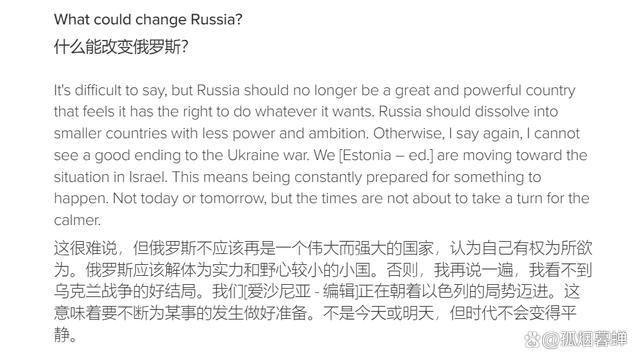 What could change Russia?
什么能改变俄罗斯?

It's difficult to say, but Russia should no longer be a great and powerful country that feels it has the right to do whatever it wants. Russia should dissolve into smaller countries with less power and ambition. Otherwise, I say again, I cannot see a good ending to the Ukraine war. We [Estonia – ed.] are moving toward the situation in Israel. This means being constantly prepared for something to happen. Not today or tomorrow, but the times are not about to take a turn for the calmer.

这很难说，但俄罗斯不应该再是一个伟大而强大的国家，认为自己有权为所欲为。俄罗斯应该解体为实力和野心较小的小国。否则，我再说一遍，我看不到乌克兰战争的好结局。我们[爱沙尼亚 - 编辑]正在朝着以色列的局势迈进。这意味着要不断为某事的发生做好准备。不是今天或明天，但时代不会变得平静。

@孤烟暮蝉